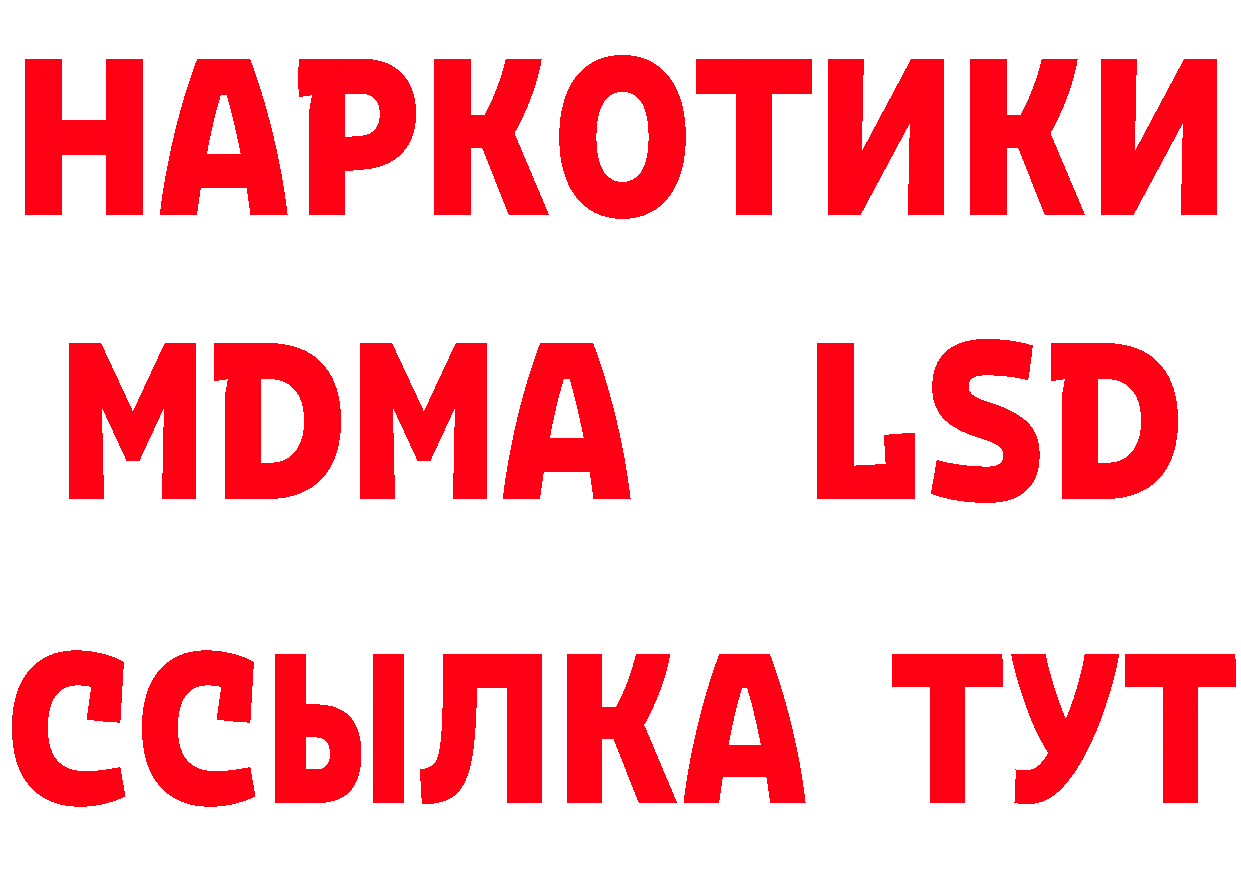 НАРКОТИКИ
MDMA LSD
ССЫЛКА ТУТ